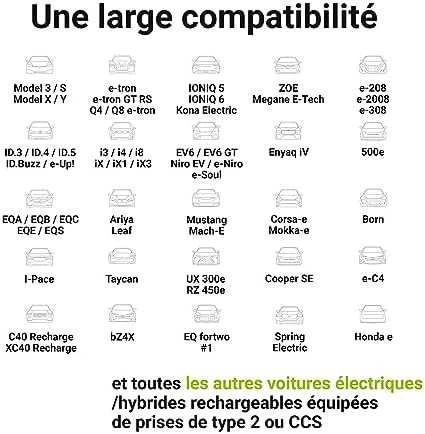 Une large compatibilité

Model 3 / S
Model X / Y

e-tron
e-tron GT RS
Q4 / Q8 e-tron

IONIQ 5
IONIQ 6
Kona Electric

ZOE
Megane E-Tech

e-208
e-2008
e-308

ID.3 / ID.4 / ID.5
ID.Buzz / e-Up!

i3 / i4 / i8
iX / iX1 / iX3

EV6 / EV6 GT
Niro EV / e-Niro
e-Soul

Enyaq iV

500e

EQA / EQB / EQC
EQE / EQS

Ariya
Leaf

Mustang
Mach-E

Corsa-e
Mokka-e

Born

I-Pace

Taycan

UX 300e
RZ 450e

Cooper SE

e-C4

C40 Recharge
XC40 Recharge

bZ4X

EQ fortwo
#1

Spring
Electric

Honda e

et toutes les autres voitures électriques /hybrides rechargeables équipées de prises de type 2 ou CCS